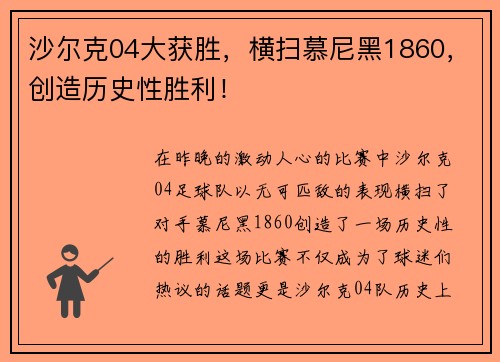 沙尔克04大获胜，横扫慕尼黑1860，创造历史性胜利！

在昨晚的激动人心的比赛中沙尔克04足球队以无可匹敌的表现横扫了对手慕尼黑1860创造了一场历史性的胜利这场比赛不仅成为了球迷们热议的话题更是沙尔克04队历史上